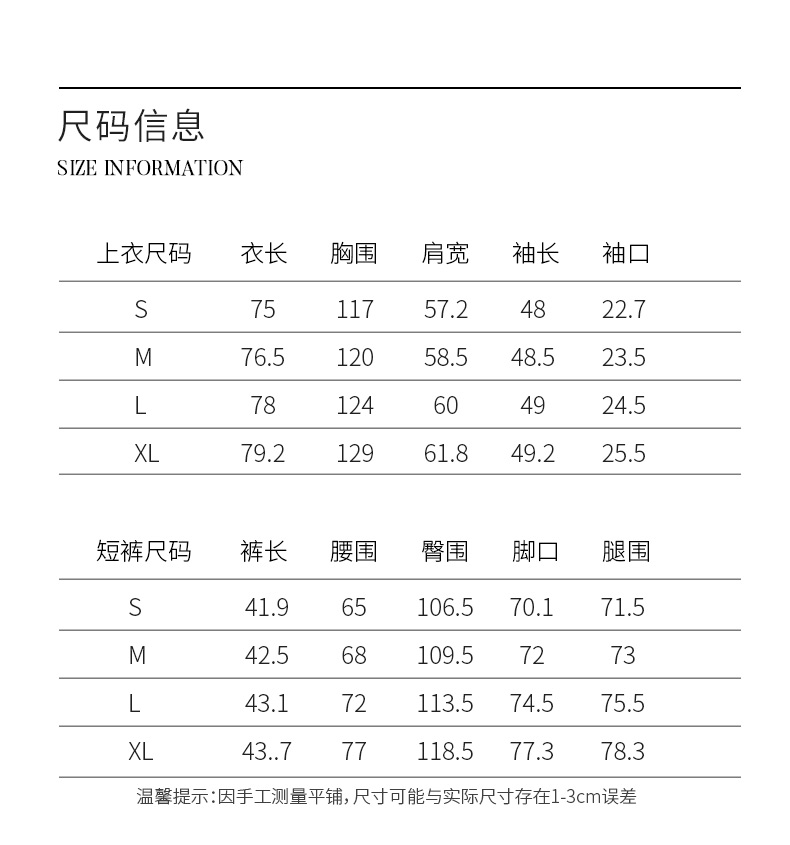 尺码信息
SIZE INFORMATION

| 上衣尺码 | 衣长 | 胸围 | 肩宽 | 袖长 | 袖口 |
|---|---|---|---|---|---|
| S | 75 | 117 | 57.2 | 48 | 22.7 |
| M | 76.5 | 120 | 58.5 | 48.5 | 23.5 |
| L | 78 | 124 | 60 | 49 | 24.5 |
| XL | 79.2 | 129 | 61.8 | 49.2 | 25.5 |

| 短裤尺码 | 裤长 | 腰围 | 臀围 | 脚口 | 腿围 |
|---|---|---|---|---|---|
| S | 41.9 | 65 | 106.5 | 70.1 | 71.5 |
| M | 42.5 | 68 | 109.5 | 72 | 73 |
| L | 43.1 | 72 | 113.5 | 74.5 | 75.5 |
| XL | 43..7 | 77 | 118.5 | 77.3 | 78.3 |

温馨提示：因手工测量平铺，尺寸可能与实际尺寸存在1-3cm误差